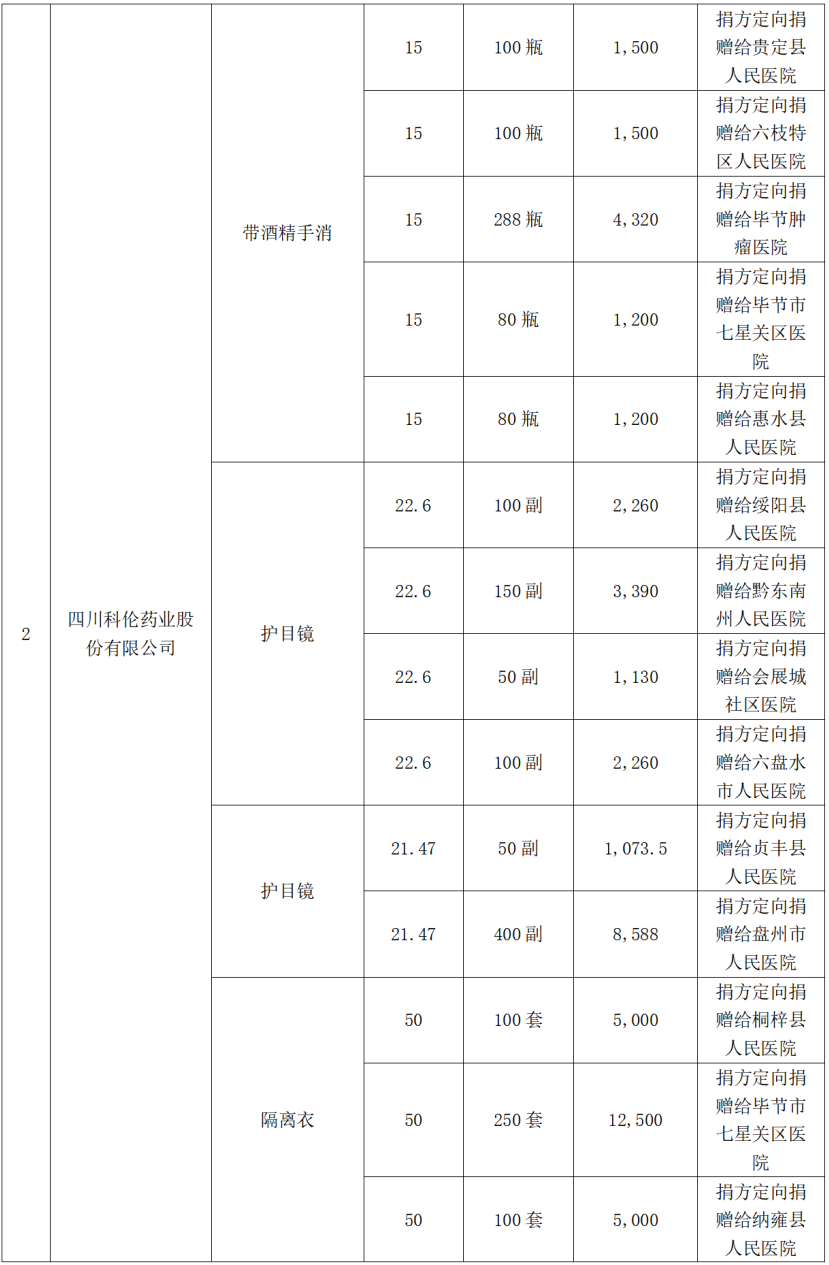 | 2 | 四川科伦药业股份有限公司 | 带酒精手消 | 15 | 100 瓶 | 1,500 | 捐方定向捐赠给贵定县人民医院 |
|---|---|---|---|---|---|---|
| | | | 15 | 100 瓶 | 1,500 | 捐方定向捐赠给六枝特区人民医院 |
| | | | 15 | 288 瓶 | 4,320 | 捐方定向捐赠给毕节肿瘤医院 |
| | | | 15 | 80 瓶 | 1,200 | 捐方定向捐赠给毕节市七星关区医院 |
| | | | 15 | 80 瓶 | 1,200 | 捐方定向捐赠给惠水县人民医院 |
| | | 护目镜 | 22.6 | 100 副 | 2,260 | 捐方定向捐赠给绥阳县人民医院 |
| | | | 22.6 | 150 副 | 3,390 | 捐方定向捐赠给黔东南州人民医院 |
| | | | 22.6 | 50 副 | 1,130 | 捐方定向捐赠给会展城社区医院 |
| | | | 22.6 | 100 副 | 2,260 | 捐方定向捐赠给六盘水市人民医院 |
| | | 护目镜 | 21.47 | 50 副 | 1,073.5 | 捐方定向捐赠给贞丰县人民医院 |
| | | | 21.47 | 400 副 | 8,588 | 捐方定向捐赠给盘州市人民医院 |
| | | 隔离衣 | 50 | 100 套 | 5,000 | 捐方定向捐赠给桐梓县人民医院 |
| | | | 50 | 250 套 | 12,500 | 捐方定向捐赠给毕节市七星关区医院 |
| | | | 50 | 100 套 | 5,000 | 捐方定向捐赠给纳雍县人民医院 |